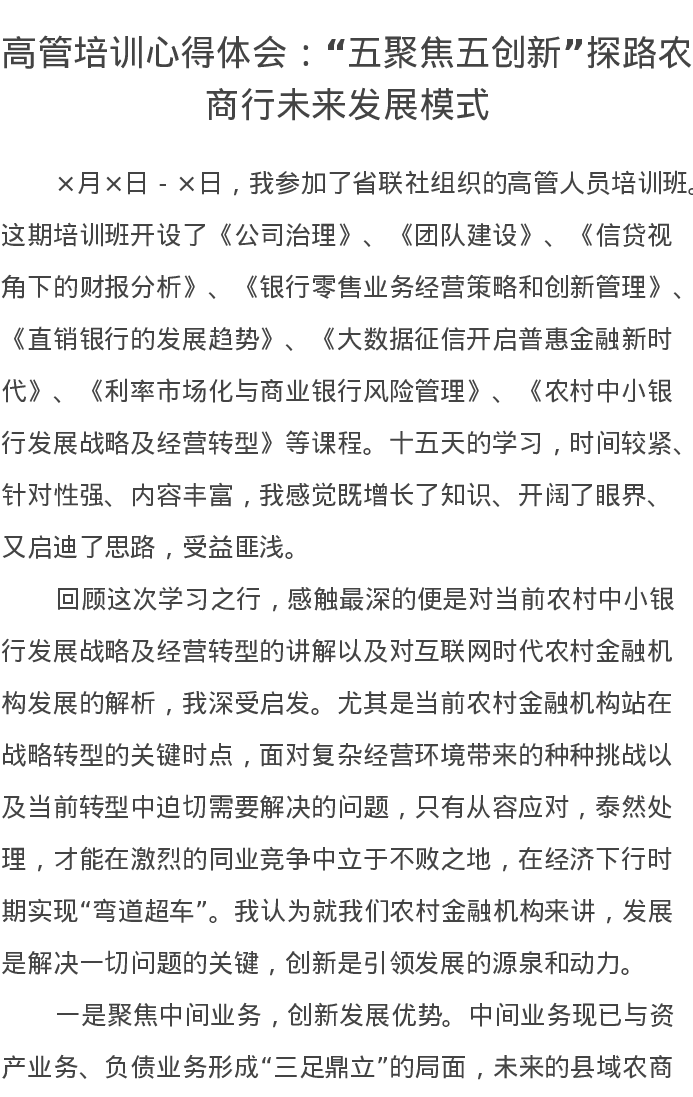 高管培训心得体会：“五聚焦五创新”探路农商行未来发展模式

×月×日 - ×日，我参加了省联社组织的高管人员培训班。这期培训班开设了《公司治理》、《团队建设》、《信贷视角下的财报分析》、《银行零售业务经营策略和创新管理》、《直销银行的发展趋势》、《大数据征信开启普惠金融新时代》、《利率市场化与商业银行风险管理》、《农村中小银行发展战略及经营转型》等课程。十五天的学习，时间较紧、针对性强、内容丰富，我感觉既增长了知识、开阔了眼界、又启迪了思路，受益匪浅。

回顾这次学习之行，感触最深的便是对当前农村中小银行发展战略及经营转型的讲解以及对互联网时代农村金融机构发展的解析，我深受启发。尤其是当前农村金融机构站在战略转型的关键时点，面对复杂经营环境带来的种种挑战以及当前转型中迫切需要解决的问题，只有从容应对，泰然处理，才能在激烈的同业竞争中立于不败之地，在经济下行时期实现“弯道超车”。我认为就我们农村金融机构来讲，发展是解决一切问题的关键，创新是引领发展的源泉和动力。

一是聚焦中间业务，创新发展优势。中间业务现已与资产业务、负债业务形成“三足鼎立”的局面，未来的县域农商